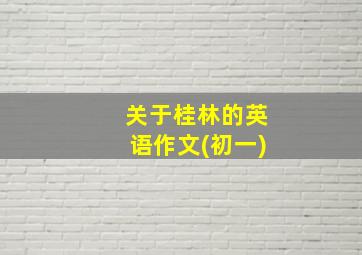 关于桂林的英语作文(初一)